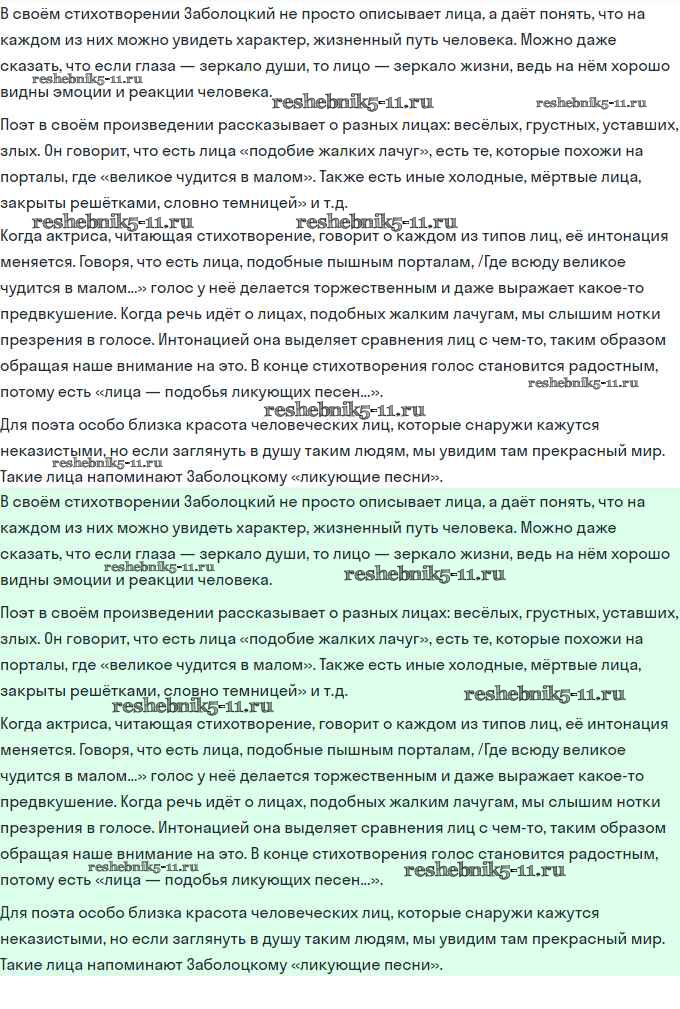 В своём стихотворении Заболоцкий не просто описывает лица, а даёт понять, что на каждом из них можно увидеть характер, жизненный путь человека. Можно даже сказать, что если глаза — зеркало души, то лицо — зеркало жизни, ведь на нём хорошо видны эмоции и реакции человека.

Поэт в своём произведении рассказывает о разных лицах: весёлых, грустных, уставших, злых. Он говорит, что есть лица «подобие жалких лачуг», есть те, которые похожи на порталы, где «великое чудится в малом». Также есть иные холодные, мёртвые лица, закрыты решётками, словно темницей» и т.д.

Когда актриса, читающая стихотворение, говорит о каждом из типов лиц, её интонация меняется. Говоря, что есть лица, подобные пышным порталам, /Где всюду великое чудится в малом...» голос у неё делается торжественным и даже выражает какое-то предвкушение. Когда речь идёт о лицах, подобных жалким лачугам, мы слышим нотки презрения в голосе. Интонацией она выделяет сравнения лиц с чем-то, таким образом обращая наше внимание на это. В конце стихотворения голос становится радостным, потому есть «лица — подобья ликующих песен...».

Для поэта особо близка красота человеческих лиц, которые снаружи кажутся неказистыми, но если заглянуть в душу таким людям, мы увидим там прекрасный мир. Такие лица напоминают Заболоцкому «ликующие песни».

В своём стихотворении Заболоцкий не просто описывает лица, а даёт понять, что на каждом из них можно увидеть характер, жизненный путь человека. Можно даже сказать, что если глаза — зеркало души, то лицо — зеркало жизни, ведь на нём хорошо видны эмоции и реакции человека.

Поэт в своём произведении рассказывает о разных лицах: весёлых, грустных, уставших, злых. Он говорит, что есть лица «подобие жалких лачуг», есть те, которые похожи на порталы, где «великое чудится в малом». Также есть иные холодные, мёртвые лица, закрыты решётками, словно темницей» и т.д.

Когда актриса, читающая стихотворение, говорит о каждом из типов лиц, её интонация меняется. Говоря, что есть лица, подобные пышным порталам, /Где всюду великое чудится в малом...» голос у неё делается торжественным и даже выражает какое-то предвкушение. Когда речь идёт о лицах, подобных жалким лачугам, мы слышим нотки презрения в голосе. Интонацией она выделяет сравнения лиц с чем-то, таким образом обращая наше внимание на это. В конце стихотворения голос становится радостным, потому есть «лица — подобья ликующих песен...».

Для поэта особо близка красота человеческих лиц, которые снаружи кажутся неказистыми, но если заглянуть в душу таким людям, мы увидим там прекрасный мир. Такие лица напоминают Заболоцкому «ликующие песни».

reshebnik5-11.ru